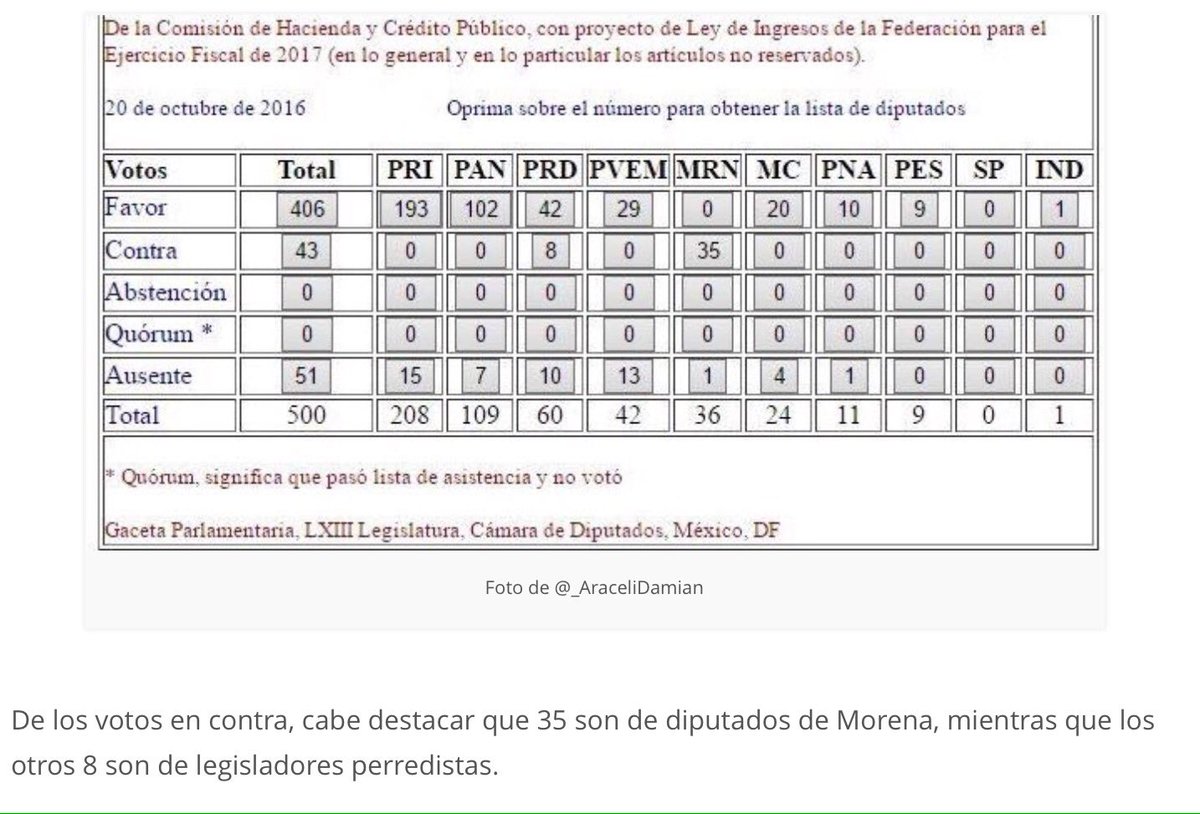 De la Comisión de Hacienda y Crédito Público, con proyecto de Ley de Ingresos de la Federación para el Ejercicio Fiscal de 2017 (en lo general y en lo particular los artículos no reservados).

20 de octubre de 2016 Oprima sobre el número para obtener la lista de diputados

| Votos | Total | PRI | PAN | PRD | PVEM | MRN | MC | PNA | PES | SP | IND |
|---|---|---|---|---|---|---|---|---|---|---|---|
| Favor | 406 | 193 | 102 | 42 | 29 | 0 | 20 | 10 | 9 | 0 | 1 |
| Contra | 43 | 0 | 0 | 8 | 0 | 35 | 0 | 0 | 0 | 0 | 0 |
| Abstención | 0 | 0 | 0 | 0 | 0 | 0 | 0 | 0 | 0 | 0 | 0 |
| Quórum * | 0 | 0 | 0 | 0 | 0 | 0 | 0 | 0 | 0 | 0 | 0 |
| Ausente | 51 | 15 | 7 | 10 | 13 | 1 | 4 | 1 | 0 | 0 | 0 |
| Total | 500 | 208 | 109 | 60 | 42 | 36 | 24 | 11 | 9 | 0 | 1 |

* Quórum, significa que pasó lista de asistencia y no votó

Gaceta Parlamentaria, LXIII Legislatura, Cámara de Diputados, México, DF

Foto de @_AraceliDamian

De los votos en contra, cabe destacar que 35 son de diputados de Morena, mientras que los otros 8 son de legisladores perredistas.